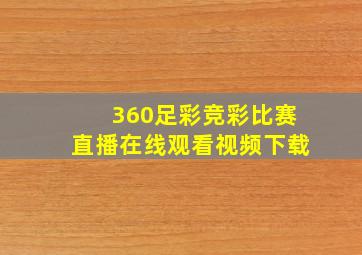 360足彩竞彩比赛
直播在线观看视频下载